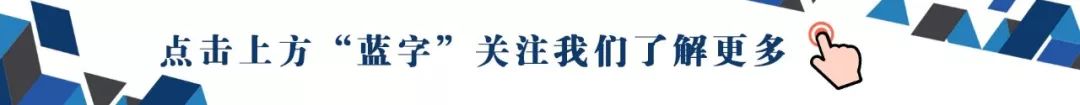 点击上方“蓝字”关注我们了解更多